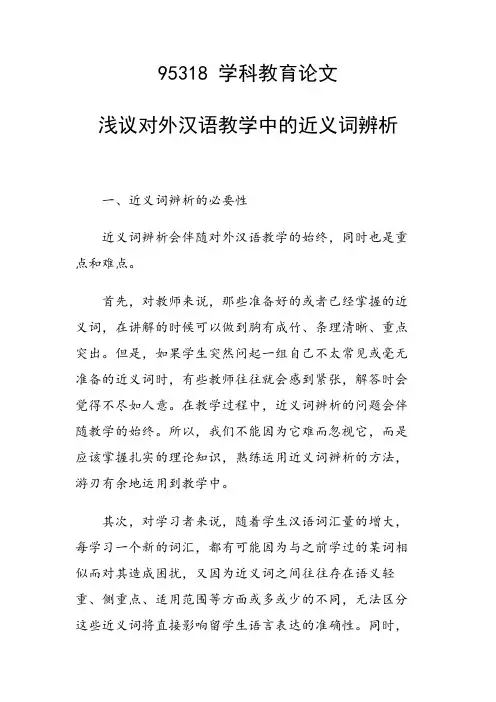 95318 学科教育论文

浅议对外汉语教学中的近义词辨析

一、近义词辨析的必要性

近义词辨析会伴随对外汉语教学的始终，同时也是重点和难点。

首先，对教师来说，那些准备好的或者已经掌握的近义词，在讲解的时候可以做到胸有成竹、条理清晰、重点突出。但是，如果学生突然问起一组自己不太常见或毫无准备的近义词时，有些教师往往就会感到紧张，解答时会觉得不尽如人意。在教学过程中，近义词辨析的问题会伴随教学的始终。所以，我们不能因为它难而忽视它，而是应该掌握扎实的理论知识，熟练运用近义词辨析的方法，游刃有余地运用到教学中。

其次，对学习者来说，随着学生汉语词汇量的增大，每学习一个新的词汇，都有可能因为与之前学过的某词相似而对其造成困扰，又因为近义词之间往往存在语义轻重、侧重点、适用范围等方面或多或少的不同，无法区分这些近义词将直接影响留学生语言表达的准确性。同时，